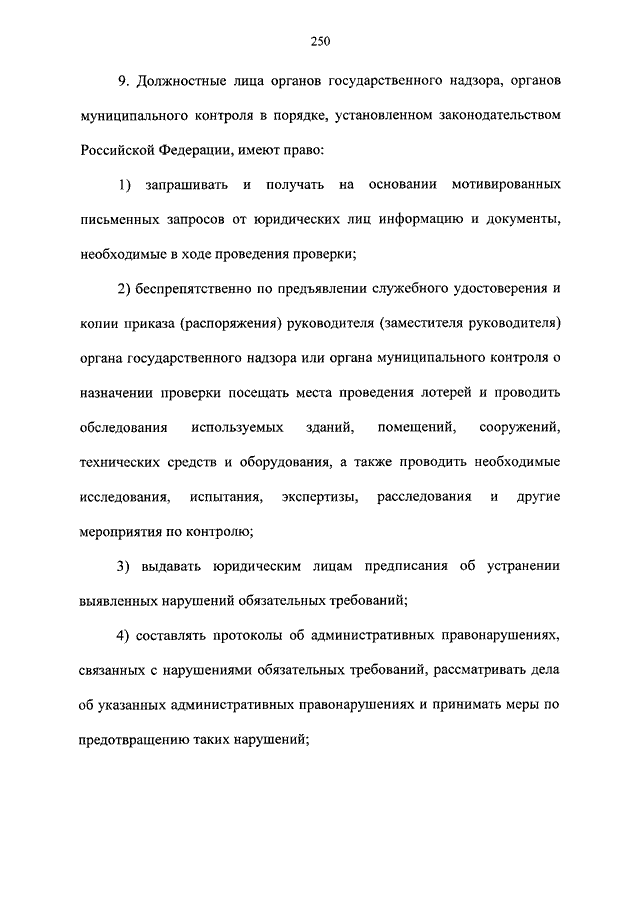 250

9. Должностные лица органов государственного надзора, органов муниципального контроля в порядке, установленном законодательством Российской Федерации, имеют право:

1) запрашивать и получать на основании мотивированных письменных запросов от юридических лиц информацию и документы, необходимые в ходе проведения проверки;

2) беспрепятственно по предъявлении служебного удостоверения и копии приказа (распоряжения) руководителя (заместителя руководителя) органа государственного надзора или органа муниципального контроля о назначении проверки посещать места проведения лотерей и проводить обследования используемых зданий, помещений, сооружений, технических средств и оборудования, а также проводить необходимые исследования, испытания, экспертизы, расследования и другие мероприятия по контролю;

3) выдавать юридическим лицам предписания об устранении выявленных нарушений обязательных требований;

4) составлять протоколы об административных правонарушениях, связанных с нарушениями обязательных требований, рассматривать дела об указанных административных правонарушениях и принимать меры по предотвращению таких нарушений;